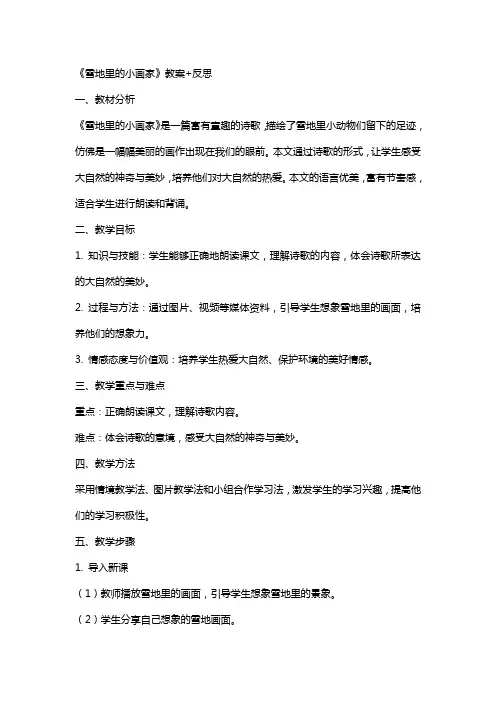 《雪地里的小画家》教案+反思

一、教材分析

《雪地里的小画家》是一篇富有童趣的诗歌，描绘了雪地里小动物们留下的足迹，仿佛是一幅幅美丽的画作出现在我们的眼前。本文通过诗歌的形式，让学生感受大自然的神奇与美妙，培养他们对大自然的热爱。本文的语言优美，富有节奏感，适合学生进行朗读和背诵。

二、教学目标

1. 知识与技能：学生能够正确地朗读课文，理解诗歌的内容，体会诗歌所表达的大自然的美妙。

2. 过程与方法：通过图片、视频等媒体资料，引导学生想象雪地里的画面，培养他们的想象力。

3. 情感态度与价值观：培养学生热爱大自然、保护环境的美好情感。

三、教学重点与难点

重点：正确朗读课文，理解诗歌内容。

难点：体会诗歌的意境，感受大自然的神奇与美妙。

四、教学方法

采用情境教学法、图片教学法和小组合作学习法，激发学生的学习兴趣，提高他们的学习积极性。

五、教学步骤

1. 导入新课

（1）教师播放雪地里的画面，引导学生想象雪地里的景象。

（2）学生分享自己想象的雪地画面。